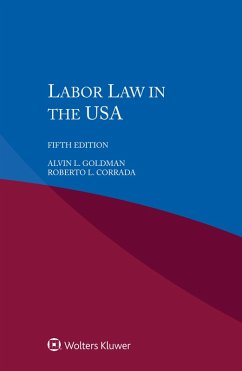 LABOR LAW IN THE USA

FIFTH EDITION

ALVIN L. GOLDMAN
ROBERTO L. CORRADA

Wolters Kluwer